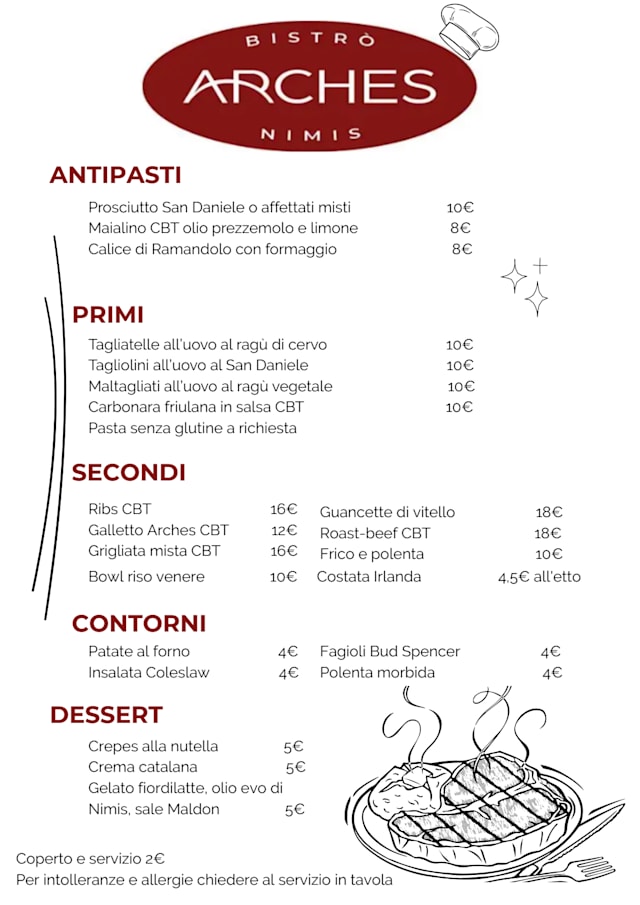 BISTRÒ
ARCHES
NIMIS

ANTIPASTI
Prosciutto San Daniele o affettati misti 10€
Maialino CBT olio prezzemolo e limone 8€
Calice di Ramandolo con formaggio 8€

PRIMI
Tagliatelle all'uovo al ragù di cervo 10€
Tagliolini all'uovo al San Daniele 10€
Maltagliati all'uovo al ragù vegetale 10€
Carbonara friulana in salsa CBT 10€
Pasta senza glutine a richiesta

SECONDI
Ribs CBT 16€
Galletto Arches CBT 12€
Grigliata mista CBT 16€
Bowl riso venere 10€

Guancette di vitello 18€
Roast-beef CBT 18€
Frico e polenta 10€
Costata Irlanda 4,5€ all'etto

CONTORNI
Patate al forno 4€
Insalata Coleslaw 4€

Fagioli Bud Spencer 4€
Polenta morbida 4€

DESSERT
Crepes alla nutella 5€
Crema catalana 5€
Gelato fiordilatte, olio evo di Nimis, sale Maldon 5€

Coperto e servizio 2€
Per intolleranze e allergie chiedere al servizio in tavola